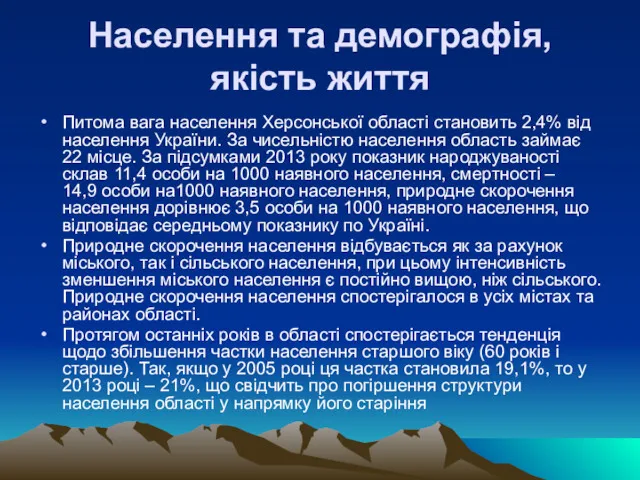 Населення та демографія, якість життя

• Питома вага населення Херсонської області становить 2,4% від населення України. За чисельністю населення область займає 22 місце. За підсумками 2013 року показник народжуваності склав 11,4 особи на 1000 наявного населення, смертності – 14,9 особи на1000 наявного населення, природне скорочення населення дорівнює 3,5 особи на 1000 наявного населення, що відповідає середньому показнику по Україні.

• Природне скорочення населення відбувається як за рахунок міського, так і сільського населення, при цьому інтенсивність зменшення міського населення є постійно вищою, ніж сільського. Природне скорочення населення спостерігалося в усіх містах та районах області.

• Протягом останніх років в області спостерігається тенденція щодо збільшення частки населення старшого віку (60 років і старше). Так, якщо у 2005 році ця частка становила 19,1%, то у 2013 році – 21%, що свідчить про погіршення структури населення області у напрямку його старіння